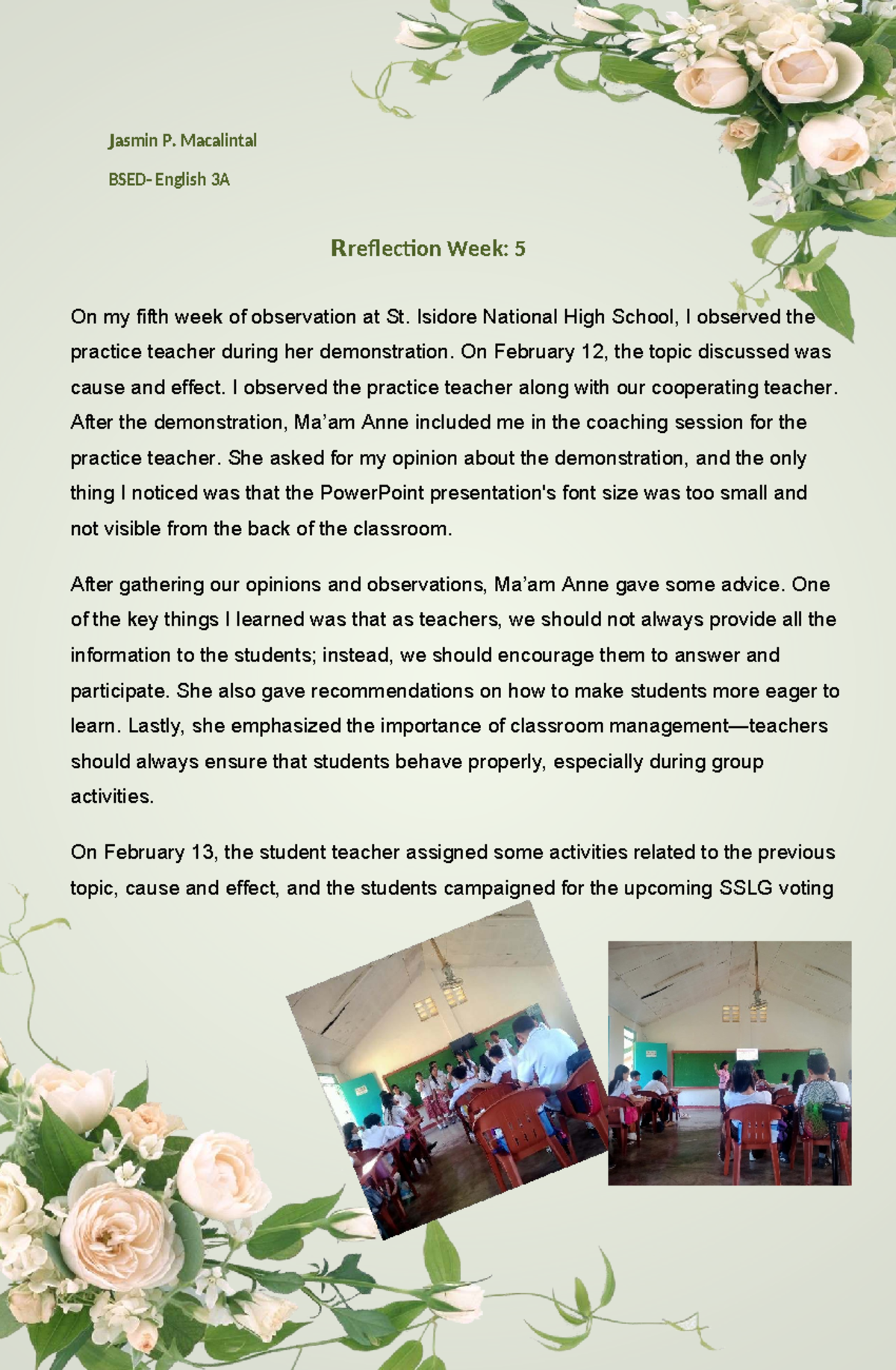 Jasmin P. Macalintal

BSED- English 3A

Rreflection Week: 5

On my fifth week of observation at St. Isidore National High School, I observed the practice teacher during her demonstration. On February 12, the topic discussed was cause and effect. I observed the practice teacher along with our cooperating teacher. After the demonstration, Ma'am Anne included me in the coaching session for the practice teacher. She asked for my opinion about the demonstration, and the only thing I noticed was that the PowerPoint presentation's font size was too small and not visible from the back of the classroom.

After gathering our opinions and observations, Ma'am Anne gave some advice. One of the key things I learned was that as teachers, we should not always provide all the information to the students; instead, we should encourage them to answer and participate. She also gave recommendations on how to make students more eager to learn. Lastly, she emphasized the importance of classroom management—teachers should always ensure that students behave properly, especially during group activities.

On February 13, the student teacher assigned some activities related to the previous topic, cause and effect, and the students campaigned for the upcoming SSLG voting